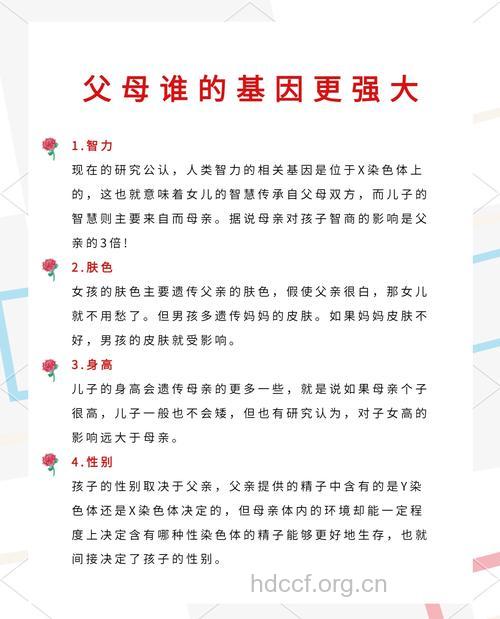 父母谁的基因更强大

1.智力

现在的研究公认，人类智力的相关基因是位于X染色体上的，这也就意味着女儿的智慧传承自父母双方，而儿子的智慧则主要来自而母亲。据说母亲对孩子智商的影响是父亲的3倍！

2.肤色

女孩的肤色主要遗传父亲的肤色，假使父亲很白，那女儿就不用愁了。但男孩多遗传妈妈的皮肤。如果妈妈皮肤不好，男孩的皮肤就受影响。

3.身高

儿子的身高会遗传母亲的更多一些，就是说如果母亲个子很高，儿子一般也不会矮，但也有研究认为，对子女高的影响远大于母亲。

4.性别

孩子的性别取决于父亲，父亲提供的精子中含有的是Y染色体还是X染色体决定的，但母亲体内的环境却能一定程度上决定含有哪种性染色体的精子能够更好地生存，也就间接决定了孩子的性别。

hdccf.org.cn